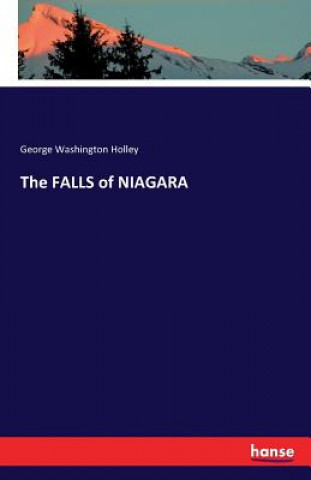 George Washington Holley

The FALLS of NIAGARA

hanse